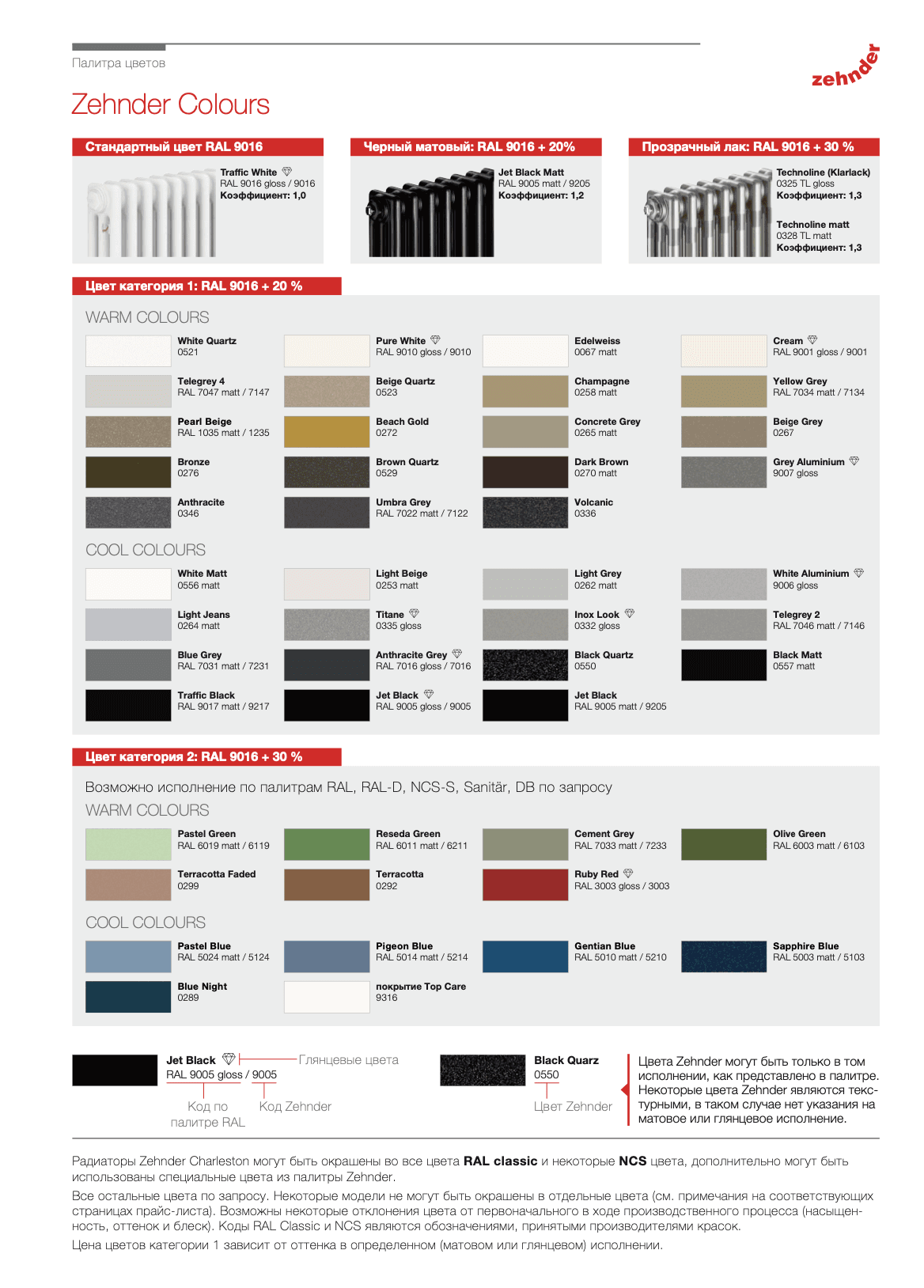 Палитра цветов

zehnder

Zehnder Colours

Стандартный цвет RAL 9016

Traffic White
RAL 9016 gloss / 9016
Коэффициент: 1,0

Черный матовый: RAL 9016 + 20%

Jet Black Matt
RAL 9005 matt / 9205
Коэффициент: 1,2

Прозрачный лак: RAL 9016 + 30 %

Technoline (Klarlack)
0325 TL gloss
Коэффициент: 1,3

Technoline matt
0328 TL matt
Коэффициент: 1,3

Цвет категория 1: RAL 9016 + 20 %

WARM COLOURS

White Quartz
0521

Pure White
RAL 9010 gloss / 9010

Edelweiss
0067 matt

Cream
RAL 9001 gloss / 9001

Telegrey 4
RAL 7047 matt / 7147

Beige Quartz
0523

Champagne
0258 matt

Yellow Grey
RAL 7034 matt / 7134

Pearl Beige
RAL 1035 matt / 1235

Beach Gold
0272

Concrete Grey
0265 matt

Beige Grey
0267

Bronze
0276

Brown Quartz
0529

Dark Brown
0270 matt

Grey Aluminium
9007 gloss

Anthracite
0346

Umbra Grey
RAL 7022 matt / 7122

Volcanic
0336

COOL COLOURS

White Matt
0556 matt

Light Beige
0253 matt

Light Grey
0262 matt

White Aluminium
9006 gloss

Light Jeans
0264 matt

Titane
0335 gloss

Inox Look
0332 gloss

Telegrey 2
RAL 7046 matt / 7146

Blue Grey
RAL 7031 matt / 7231

Anthracite Grey
RAL 7016 gloss / 7016

Black Quartz
0550

Black Matt
0557 matt

Traffic Black
RAL 9017 matt / 9217

Jet Black
RAL 9005 gloss / 9005

Jet Black
RAL 9005 matt / 9205

Цвет категория 2: RAL 9016 + 30 %

Возможно исполнение по палитрам RAL, RAL-D, NCS-S, Sanitär, DB по запросу

WARM COLOURS

Pastel Green
RAL 6019 matt / 6119

Reseda Green
RAL 6011 matt / 6211

Cement Grey
RAL 7033 matt / 7233

Olive Green
RAL 6003 matt / 6103

Terracotta Faded
0299

Terracotta
0292

Ruby Red
RAL 3003 gloss / 3003

COOL COLOURS

Pastel Blue
RAL 5024 matt / 5124

Pigeon Blue
RAL 5014 matt / 5214

Gentian Blue
RAL 5010 matt / 5210

Sapphire Blue
RAL 5003 matt / 5103

Blue Night
0289

покрытие Top Care
9316

Jet Black
RAL 9005 gloss / 9005
Глянцевые цвета
Код по палитре RAL
Код Zehnder

Black Quarz
0550
Цвет Zehnder

Цвета Zehnder могут быть только в том исполнении, как представлено в палитре. Некоторые цвета Zehnder являются текстурными, в таком случае нет указания на матовое или глянцевое исполнение.

Радиаторы Zehnder Charleston могут быть окрашены во все цвета RAL classic и некоторые NCS цвета, дополнительно могут быть использованы специальные цвета из палитры Zehnder.

Все остальные цвета по запросу. Некоторые модели не могут быть окрашены в отдельные цвета (см. примечания на соответствующих страницах прайс-листа). Возможны некоторые отклонения цвета от первоначального в ходе производственного процесса (насыщенность, оттенок и блеск). Коды RAL Classic и NCS являются обозначениями, принятыми производителями красок.

Цена цветов категории 1 зависит от оттенка в определенном (матовом или глянцевом) исполнении.